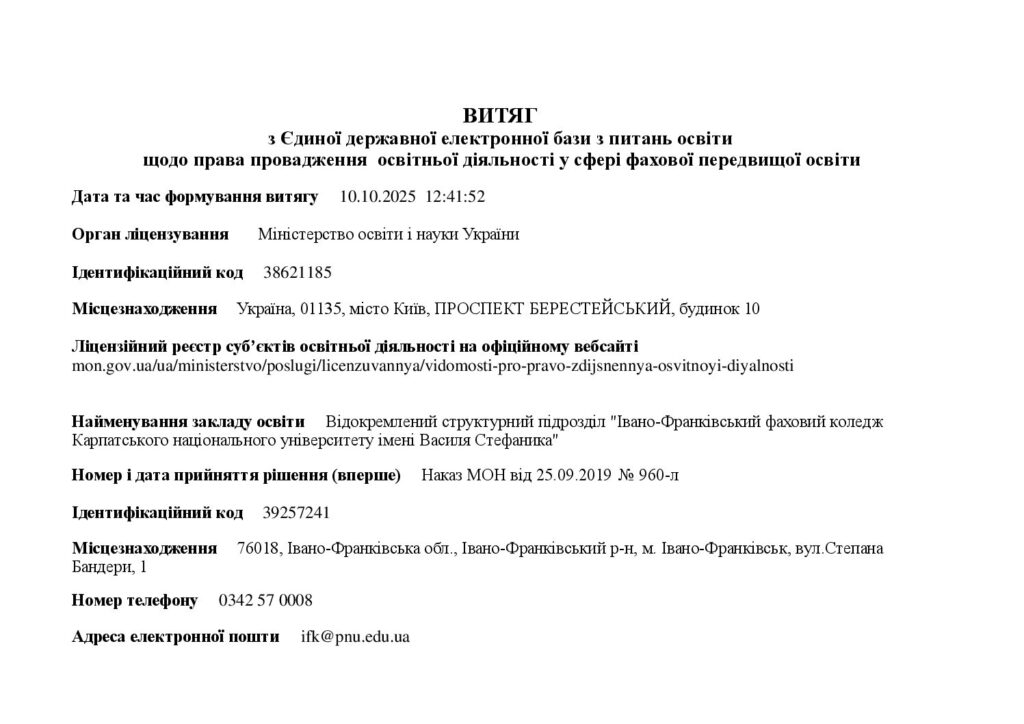 ВИТЯГ
з Єдиної державної електронної бази з питань освіти
щодо права провадження освітньої діяльності у сфері фахової передвищої освіти

Дата та час формування витягу 10.10.2025 12:41:52

Орган ліцензування Міністерство освіти і науки України

Ідентифікаційний код 38621185

Місцезнаходження Україна, 01135, місто Київ, ПРОСПЕКТ БЕРЕСТЕЙСЬКИЙ, будинок 10

Ліцензійний реєстр суб'єктів освітньої діяльності на офіційному вебсайті
mon.gov.ua/ua/ministerstvo/poslugi/licenzuvannya/vidomosti-pro-pravo-zdijsnennya-osvitnoyi-diyalnosti

Найменування закладу освіти Відокремлений структурний підрозділ "Івано-Франківський фаховий коледж Карпатського національного університету імені Василя Стефаника"

Номер і дата прийняття рішення (вперше) Наказ МОН від 25.09.2019 № 960-л

Ідентифікаційний код 39257241

Місцезнаходження 76018, Івано-Франківська обл., Івано-Франківський р-н, м. Івано-Франківськ, вул.Степана Бандери, 1

Номер телефону 0342 57 0008

Адреса електронної пошти ifk@pnu.edu.ua